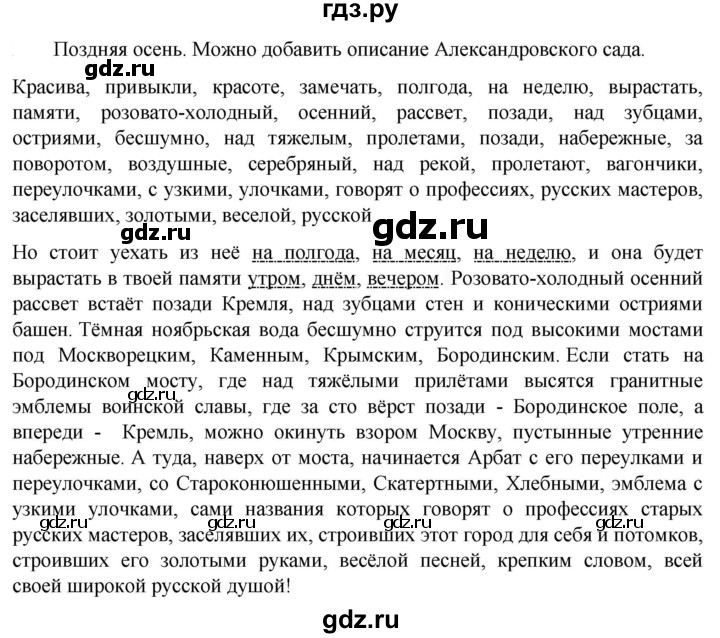 гдз.ру

Поздняя осень. Можно добавить описание Александровского сада.

gdz.ru

Красива, привыкли, красоте, замечать, полгода, на неделю, вырастать, памяти, розовато-холодный, осенний, рассвет, позади, над зубцами, остриями, бесшумно, над тяжелым, пролетами, позади, набережные, за поворотом, воздушные, серебряный, над рекой, пролетают, вагончики, переулочками, с узкими, улочками, говорят о профессиях, русских мастеров, заселявших, золотыми, веселой, русской

gdz.ru gdz.ru

Но стоит уехать из неё на полгода, на месяц, на неделю, и она будет вырастать в твоей памяти утром, днём, вечером. Розовато-холодный осенний рассвет встаёт позади Кремля, над зубцами стен и коническими остриями башен. Тёмная ноябрьская вода бесшумно струится под высокими мостами под Москворецким, Каменным, Крымским, Бородинским. Если стать на Бородинском мосту, где над тяжёлыми прилётами высятся гранитные эмблемы воинской славы, где за сто вёрст позади - Бородинское поле, а впереди - Кремль, можно окинуть взором Москву, пустынные утренние набережные. А туда, наверх от моста, начинается Арбат с его переулками и переулочками, со Староконюшенными, Скатертными, Хлебными, эмблема с узкими улочками, сами названия которых говорят о профессиях старых русских мастеров, заселявших их, строивших этот город для себя и потомков, строивших его золотыми руками, весёлой песней, крепким словом, всей своей широкой русской душой!

gdz.ru gdz.ru gdz.ru gdz.ru gdz.ru

gdz.ru